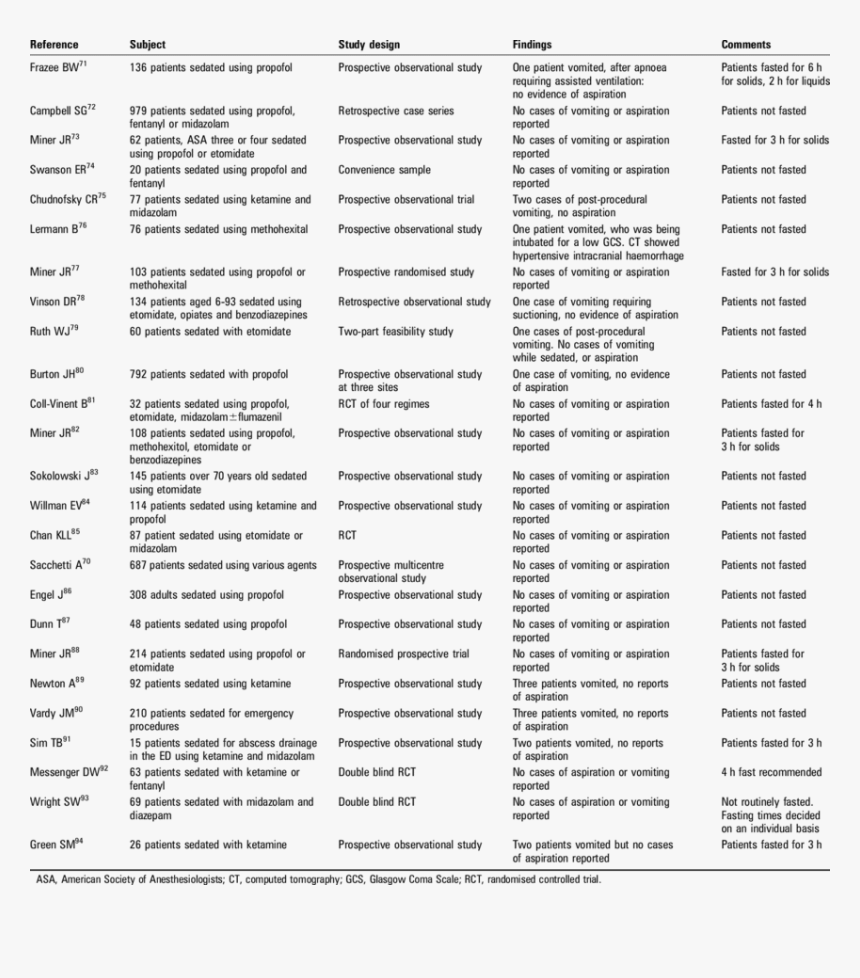 | Reference | Subject | Study design | Findings | Comments |
|---|---|---|---|---|
| Frazee BW$^{71}$ | 136 patients sedated using propofol | Prospective observational study | One patient vomited, after apnoea requiring assisted ventilation: no evidence of aspiration | Patients fasted for 6 h for solids, 2 h for liquids |
| Campbell SG$^{72}$ | 979 patients sedated using propofol, fentanyl or midazolam | Retrospective case series | No cases of vomiting or aspiration reported | Patients not fasted |
| Miner JR$^{73}$ | 62 patients, ASA three or four sedated using propofol or etomidate | Prospective observational study | No cases of vomiting or aspiration reported | Fasted for 3 h for solids |
| Swanson ER$^{74}$ | 20 patients sedated using propofol and fentanyl | Convenience sample | No cases of vomiting or aspiration reported | Patients not fasted |
| Chudnofsky CR$^{75}$ | 77 patients sedated using ketamine and midazolam | Prospective observational trial | Two cases of post-procedural vomiting, no aspiration | Patients not fasted |
| Lermann B$^{76}$ | 76 patients sedated using methohexital | Prospective observational study | One patient vomited, who was being intubated for a low GCS. CT showed hypertensive intracranial haemorrhage | Patients not fasted |
| Miner JR$^{77}$ | 103 patients sedated using propofol or methohexital | Prospective randomised study | No cases of vomiting or aspiration reported | Fasted for 3 h for solids |
| Vinson DR$^{78}$ | 134 patients aged 6-93 sedated using etomidate, opiates and benzodiazepines | Retrospective observational study | One case of vomiting requiring suctioning, no evidence of aspiration | Patients not fasted |
| Ruth WJ$^{79}$ | 60 patients sedated with etomidate | Two-part feasibility study | One cases of post-procedural vomiting. No cases of vomiting while sedated, or aspiration | Patients not fasted |
| Burton JH$^{80}$ | 792 patients sedated with propofol | Prospective observational study at three sites | One case of vomiting, no evidence of aspiration | Patients not fasted |
| Coll-Vinent B$^{81}$ | 32 patients sedated using propofol, etomidate, midazolam$\pm$flumazenil | RCT of four regimes | No cases of vomiting or aspiration reported | Patients fasted for 4 h |
| Miner JR$^{82}$ | 108 patients sedated using propofol, methohexitol, etomidate or benzodiazepines | Prospective observational study | No cases of vomiting or aspiration reported | Patients fasted for 3 h for solids |
| Sokolowski J$^{83}$ | 145 patients over 70 years old sedated using etomidate | Prospective observational study | No cases of vomiting or aspiration reported | Patients not fasted |
| Willman EV$^{84}$ | 114 patients sedated using ketamine and propofol | Prospective observational study | No cases of vomiting or aspiration reported | Patients not fasted |
| Chan KLL$^{85}$ | 87 patient sedated using etomidate or midazolam | RCT | No cases of vomiting or aspiration reported | Patients not fasted |
| Sacchetti A$^{70}$ | 687 patients sedated using various agents | Prospective multicentre observational study | No cases of vomiting or aspiration reported | Patients not fasted |
| Engel J$^{86}$ | 308 adults sedated using propofol | Prospective observational study | No cases of vomiting or aspiration reported | Patients not fasted |
| Dunn T$^{87}$ | 48 patients sedated using propofol | Prospective observational study | No cases of vomiting or aspiration reported | Patients not fasted |
| Miner JR$^{88}$ | 214 patients sedated using propofol or etomidate | Randomised prospective trial | No cases of vomiting or aspiration reported | Patients fasted for 3 h for solids |
| Newton A$^{89}$ | 92 patients sedated using ketamine | Prospective observational study | Three patients vomited, no reports of aspiration | Patients not fasted |
| Vardy JM$^{90}$ | 210 patients sedated for emergency procedures | Prospective observational study | Three patients vomited, no reports of aspiration | Patients not fasted |
| Sim TB$^{91}$ | 15 patients sedated for abscess drainage in the ED using ketamine and midazolam | Prospective observational study | Two patients vomited, no reports of aspiration | Patients fasted for 3 h |
| Messenger DW$^{92}$ | 63 patients sedated with ketamine or fentanyl | Double blind RCT | No cases of aspiration or vomiting reported | 4 h fast recommended |
| Wright SW$^{93}$ | 69 patients sedated with midazolam and diazepam | Double blind RCT | No cases of aspiration or vomiting reported | Not routinely fasted. Fasting times decided on an individual basis |
| Green SM$^{94}$ | 26 patients sedated with ketamine | Prospective observational study | Two patients vomited but no cases of aspiration reported | Patients fasted for 3 h |

ASA, American Society of Anesthesiologists; CT, computed tomography; GCS, Glasgow Coma Scale; RCT, randomised controlled trial.